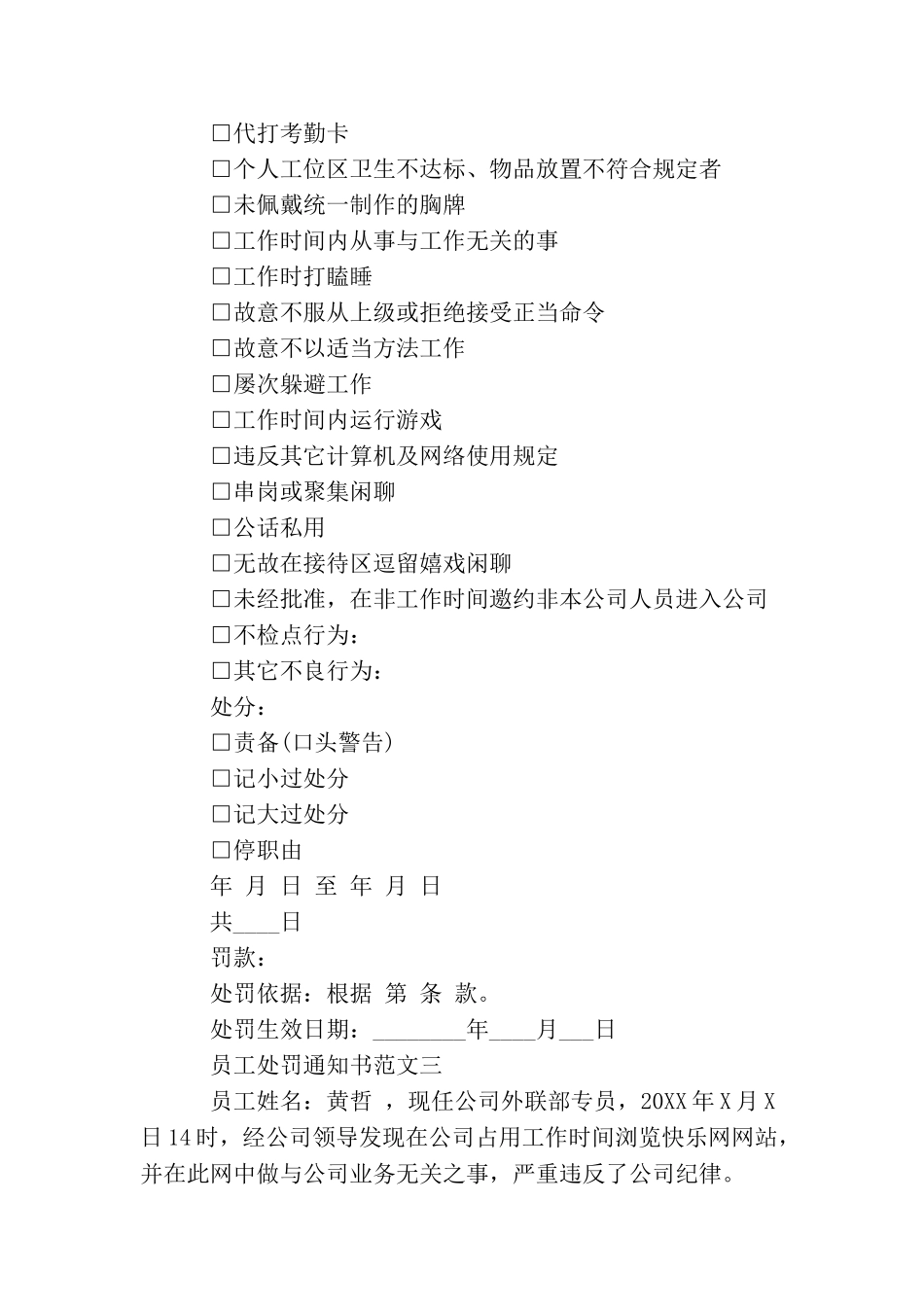 □代打考勤卡
□个人工位区卫生不达标、物品放置不符合规定者
□未佩戴统一制作的胸牌
□工作时间内从事与工作无关的事
□工作时打瞌睡
□故意不服从上级或拒绝接受正当命令
□故意不以适当方法工作
□屡次躲避工作
□工作时间内运行游戏
□违反其它计算机及网络使用规定
□串岗或聚集闲聊
□公话私用
□无故在接待区逗留嬉戏闲聊
□未经批准，在非工作时间邀约非本公司人员进入公司
□不检点行为：
□其它不良行为：
处分：
□责备(口头警告)
□记小过处分
□记大过处分
□停职由
年 月 日 至 年 月 日
共____日
罚款：
处罚依据：根据 第 条 款。
处罚生效日期：________年____月___日
员工处罚通知书范文三
员工姓名：黄哲 ，现任公司外联部专员，20XX年X月X日14时，经公司领导发现在公司占用工作时间浏览快乐网网站，并在此网中做与公司业务无关之事，严重违反了公司纪律。